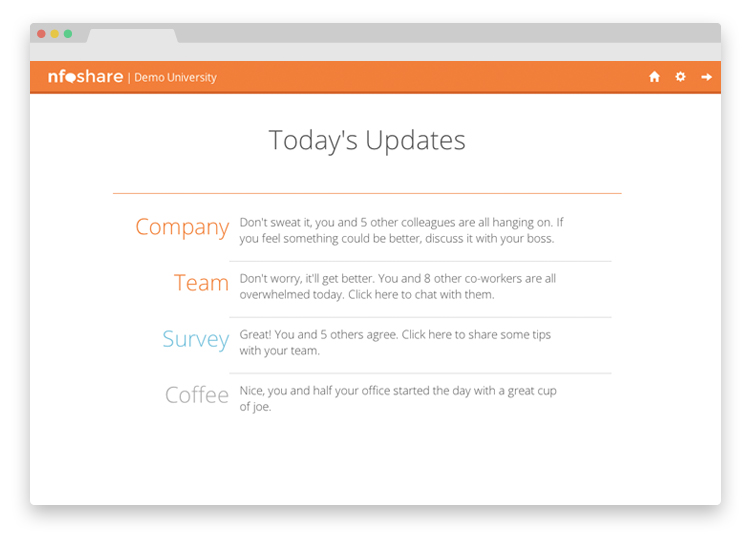 nfoshare | Demo University

Today's Updates

Company Don't sweat it, you and 5 other colleagues are all hanging on. If you feel something could be better, discuss it with your boss.

Team Don't worry, it'll get better. You and 8 other co-workers are all overwhelmed today. Click here to chat with them.

Survey Great! You and 5 others agree. Click here to share some tips with your team.

Coffee Nice, you and half your office started the day with a great cup of joe.